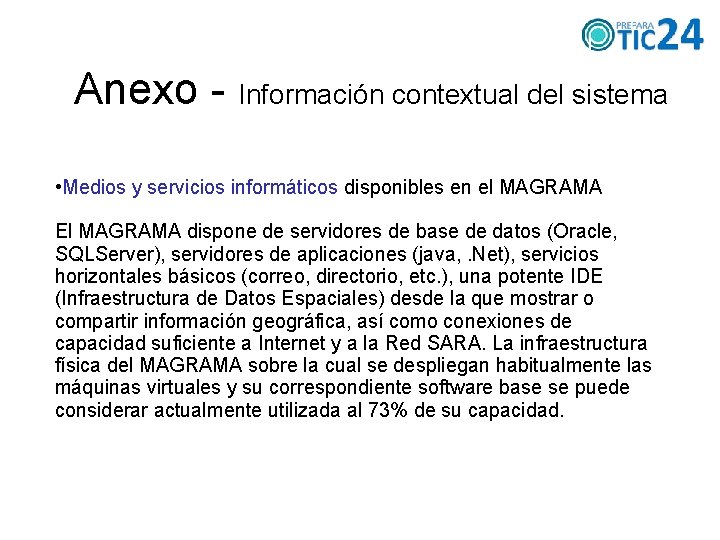 PREPARA TIC24

Anexo - Información contextual del sistema

•Medios y servicios informáticos disponibles en el MAGRAMA

El MAGRAMA dispone de servidores de base de datos (Oracle, SQLServer), servidores de aplicaciones (java, .Net), servicios horizontales básicos (correo, directorio, etc.), una potente IDE (Infraestructura de Datos Espaciales) desde la que mostrar o compartir información geográfica, así como conexiones de capacidad suficiente a Internet y a la Red SARA. La infraestructura física del MAGRAMA sobre la cual se despliegan habitualmente las máquinas virtuales y su correspondiente software base se puede considerar actualmente utilizada al 73% de su capacidad.